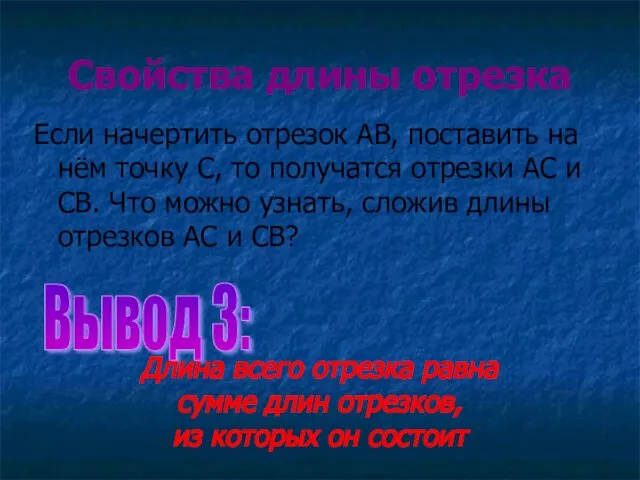 Свойства длины отрезка

Если начертить отрезок АВ, поставить на нём точку С, то получатся отрезки АС и СВ. Что можно узнать, сложив длины отрезков АС и СВ?

Вывод 3:

Длина всего отрезка равна сумме длин отрезков, из которых он состоит